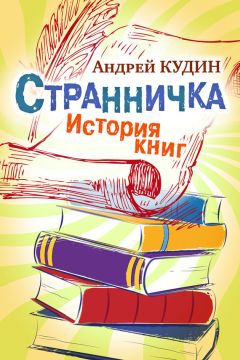 Андрей КУДИН

СТРАННИЧКА

История книг